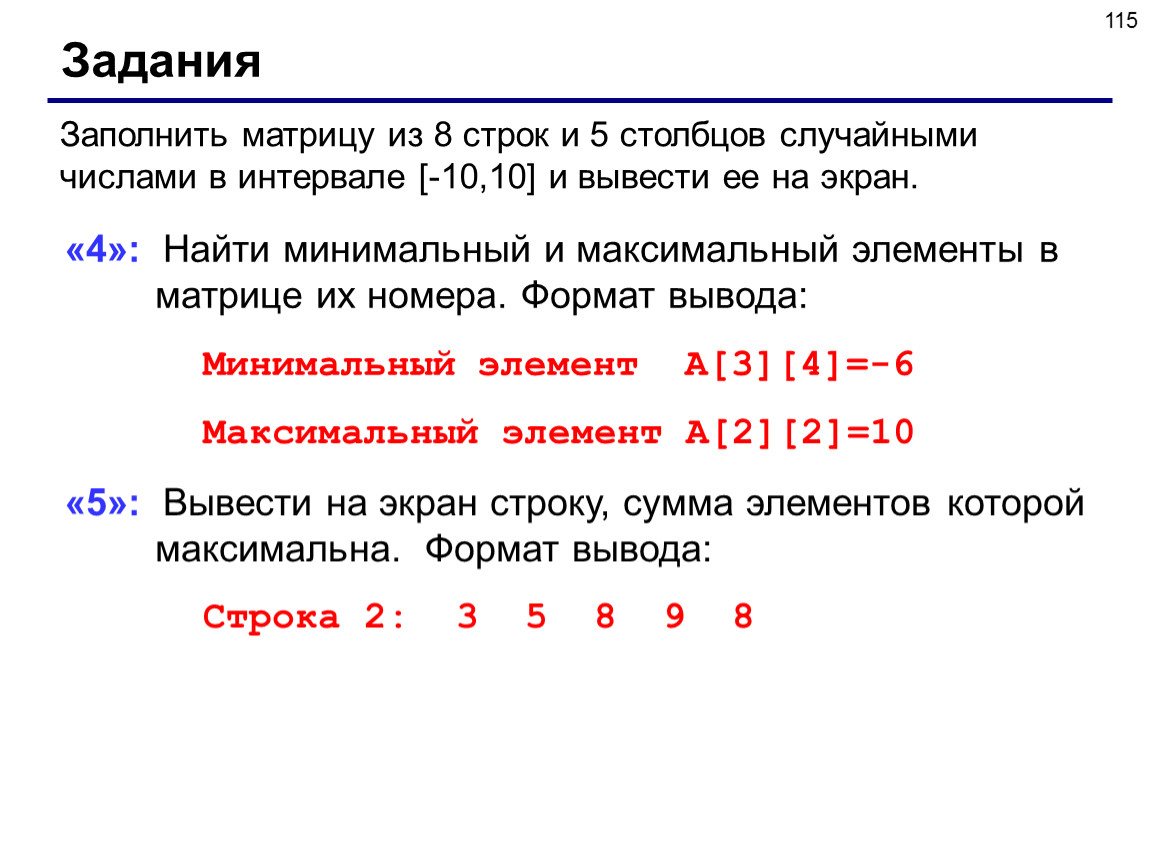 115

Задания

Заполнить матрицу из 8 строк и 5 столбцов случайными числами в интервале [-10,10] и вывести ее на экран.

«4»: Найти минимальный и максимальный элементы в матрице их номера. Формат вывода:

Минимальный элемент A[3][4]=-6

Максимальный элемент A[2][2]=10

«5»: Вывести на экран строку, сумма элементов которой максимальна. Формат вывода:

Строка 2: 3 5 8 9 8